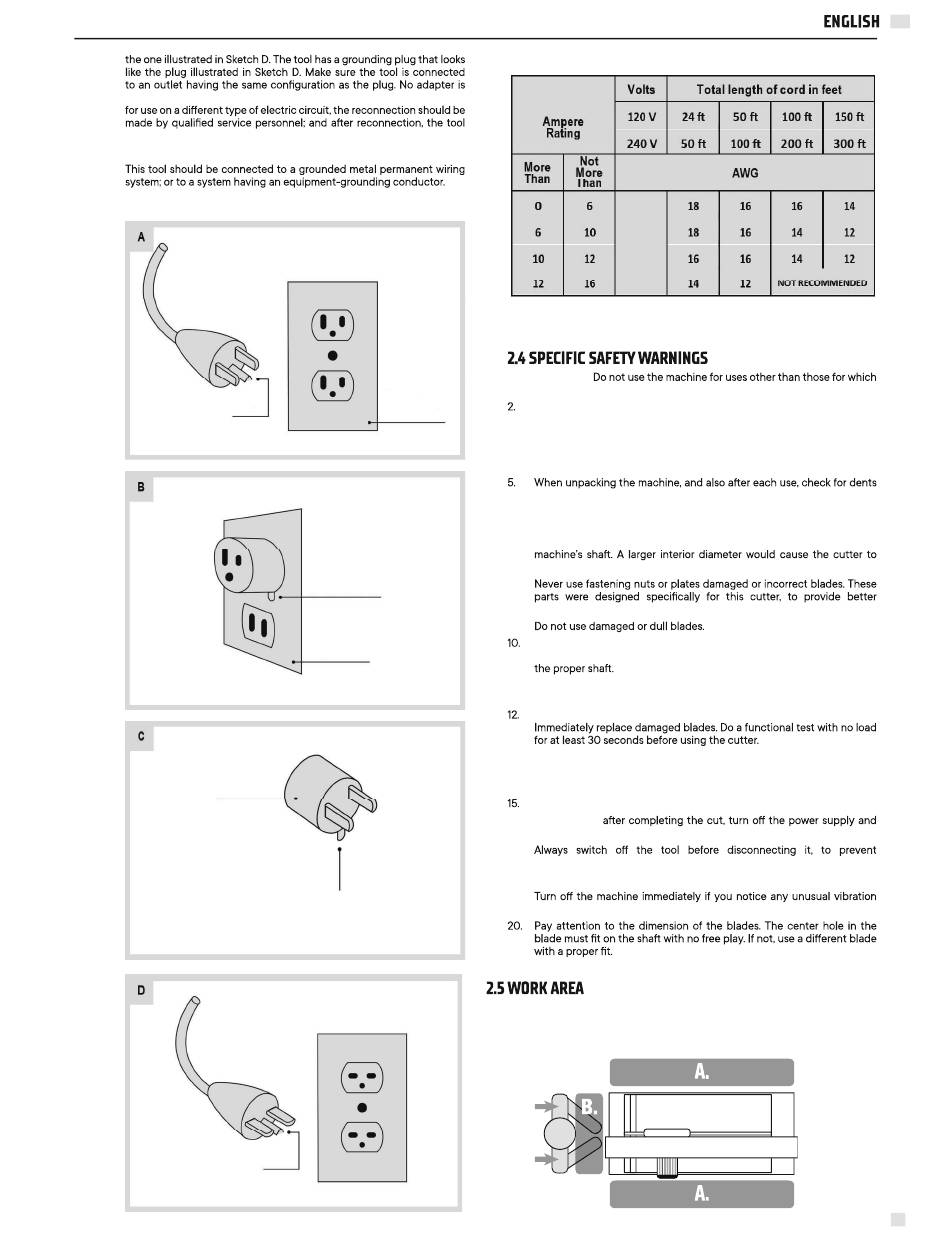 ENGLISH

the one illustrated in Sketch D. The tool has a grounding plug that looks like the plug illustrated in Sketch D. Make sure the tool is connected to an outlet having the same configuration as the plug. No adapter is

for use on a different type of electric circuit, the reconnection should be made by qualified service personnel; and after reconnection, the tool

This tool should be connected to a grounded metal permanent wiring system; or to a system having an equipment-grounding conductor.

A

B

C

D

| Ampere Rating | | Volts | Total length of cord in feet | | | |
|---|---|---|---|---|---|---|
| | | 120 V | 24 ft | 50 ft | 100 ft | 150 ft |
| | | 240 V | 50 ft | 100 ft | 200 ft | 300 ft |
| More Than | Not More Than | | AWG | | | |
| 0 | 6 | | 18 | 16 | 16 | 14 |
| 6 | 10 | | 18 | 16 | 14 | 12 |
| 10 | 12 | | 16 | 16 | 14 | 12 |
| 12 | 16 | | 14 | 12 | NOT RECOMMENDED | |

2.4 SPECIFIC SAFETY WARNINGS

Do not use the machine for uses other than those for which

2.

5. When unpacking the machine, and also after each use, check for dents

machine's shaft. A larger interior diameter would cause the cutter to

Never use fastening nuts or plates damaged or incorrect blades. These parts were designed specifically for this cutter, to provide better

Do not use damaged or dull blades.

10.

the proper shaft.

12.

Immediately replace damaged blades. Do a functional test with no load for at least 30 seconds before using the cutter.

15.

after completing the cut, turn off the power supply and

Always switch off the tool before disconnecting it, to prevent

Turn off the machine immediately if you notice any unusual vibration

20. Pay attention to the dimension of the blades. The center hole in the blade must fit on the shaft with no free play. If not, use a different blade with a proper fit.

2.5 WORK AREA

A.

B.

A.